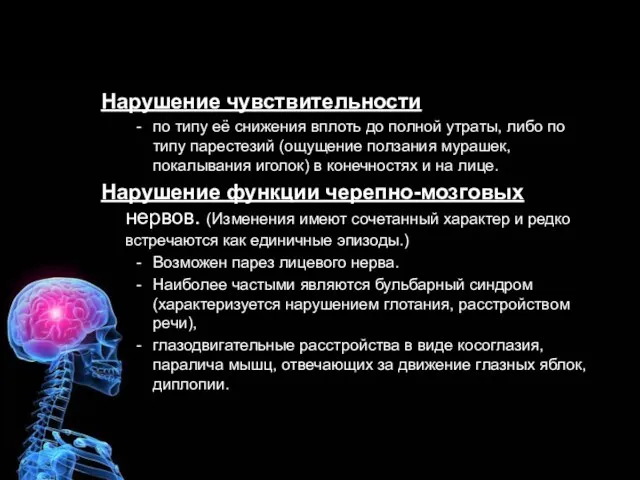 Нарушение чувствительности

- по типу её снижения вплоть до полной утраты, либо по типу парестезий (ощущение ползания мурашек, покалывания иголок) в конечностях и на лице.

Нарушение функции черепно-мозговых нервов. (Изменения имеют сочетанный характер и редко встречаются как единичные эпизоды.)

- Возможен парез лицевого нерва.
- Наиболее частыми являются бульбарный синдром (характеризуется нарушением глотания, расстройством речи),
- глазодвигательные расстройства в виде косоглазия, паралича мышц, отвечающих за движение глазных яблок, диплопии.